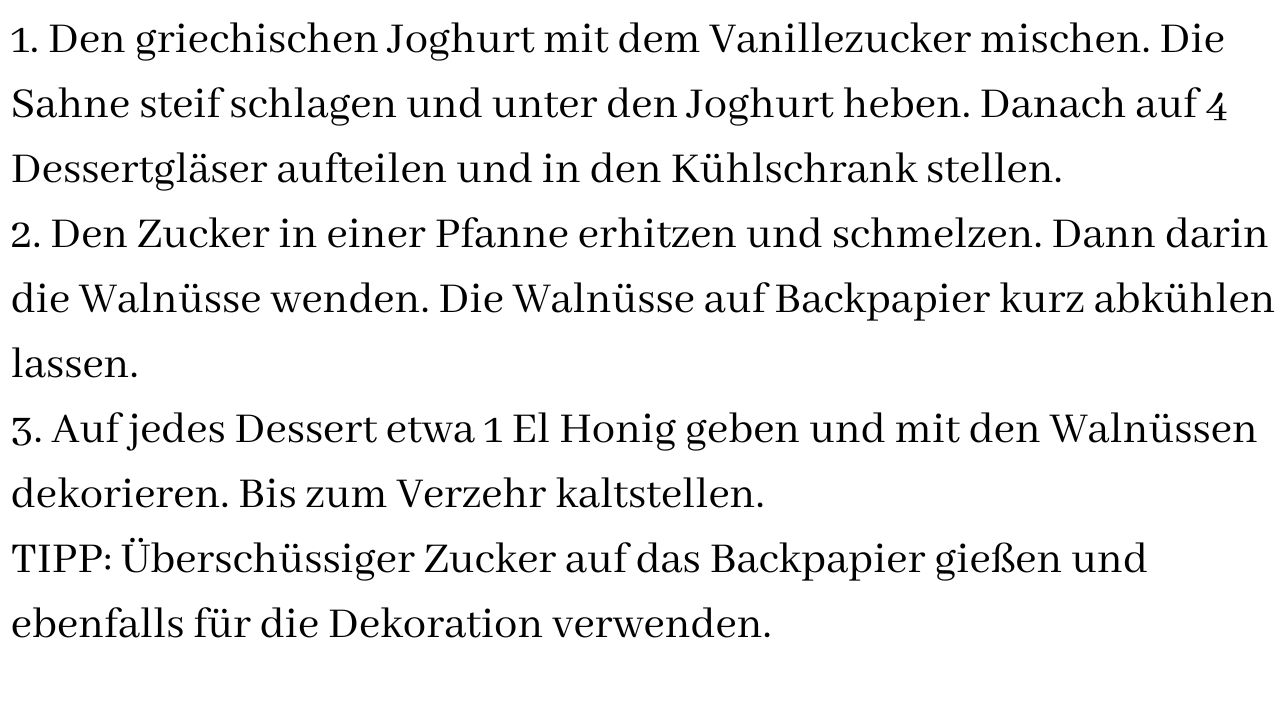 1. Den griechischen Joghurt mit dem Vanillezucker mischen. Die Sahne steif schlagen und unter den Joghurt heben. Danach auf 4 Dessertgläser aufteilen und in den Kühlschrank stellen.
2. Den Zucker in einer Pfanne erhitzen und schmelzen. Dann darin die Walnüsse wenden. Die Walnüsse auf Backpapier kurz abkühlen lassen.
3. Auf jedes Dessert etwa 1 El Honig geben und mit den Walnüssen dekorieren. Bis zum Verzehr kaltstellen.
TIPP: Überschüssiger Zucker auf das Backpapier gießen und ebenfalls für die Dekoration verwenden.